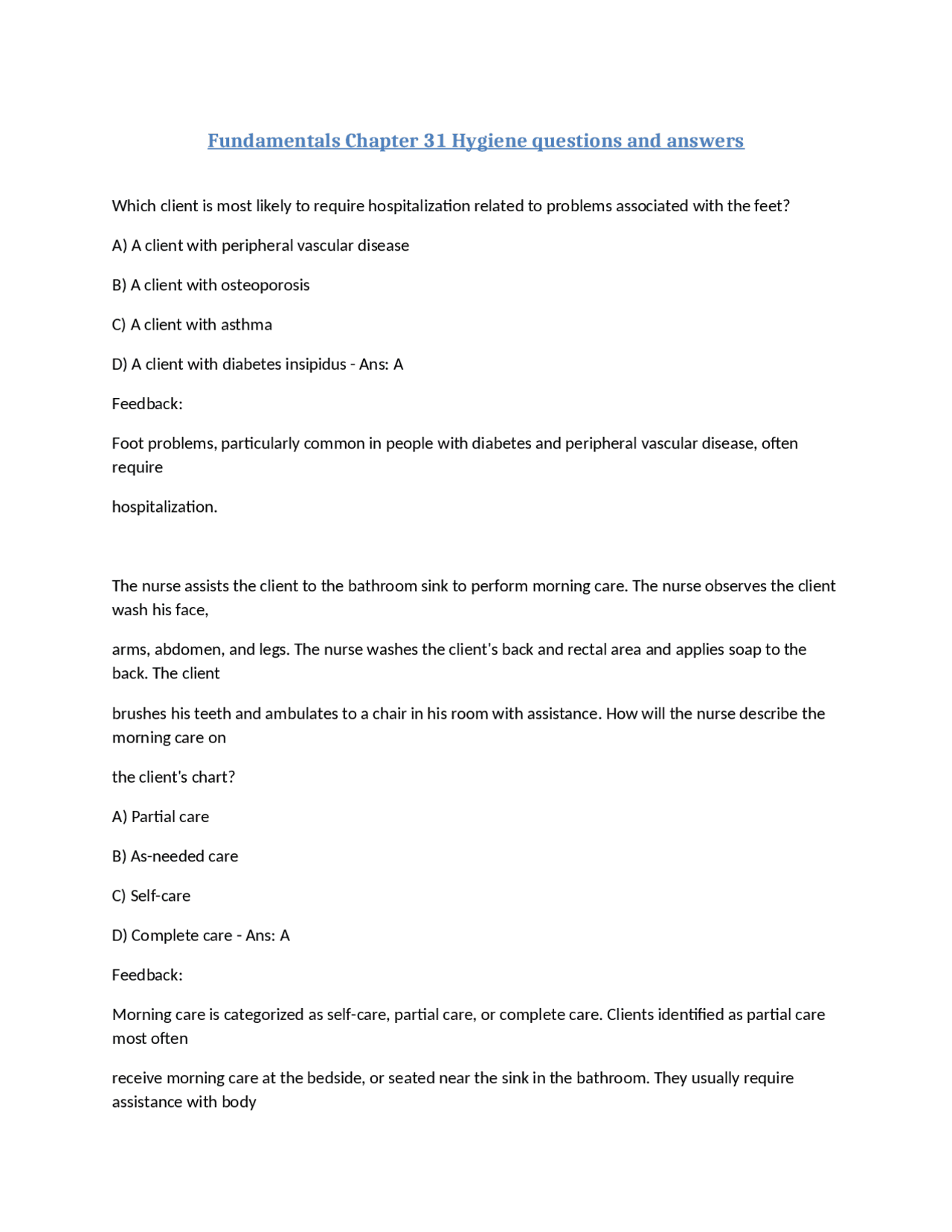 Fundamentals Chapter 31 Hygiene questions and answers

Which client is most likely to require hospitalization related to problems associated with the feet?

A) A client with peripheral vascular disease

B) A client with osteoporosis

C) A client with asthma

D) A client with diabetes insipidus - Ans: A

Feedback:

Foot problems, particularly common in people with diabetes and peripheral vascular disease, often require

hospitalization.

The nurse assists the client to the bathroom sink to perform morning care. The nurse observes the client wash his face,

arms, abdomen, and legs. The nurse washes the client's back and rectal area and applies soap to the back. The client

brushes his teeth and ambulates to a chair in his room with assistance. How will the nurse describe the morning care on

the client's chart?

A) Partial care

B) As-needed care

C) Self-care

D) Complete care - Ans: A

Feedback:

Morning care is categorized as self-care, partial care, or complete care. Clients identified as partial care most often

receive morning care at the bedside, or seated near the sink in the bathroom. They usually require assistance with body